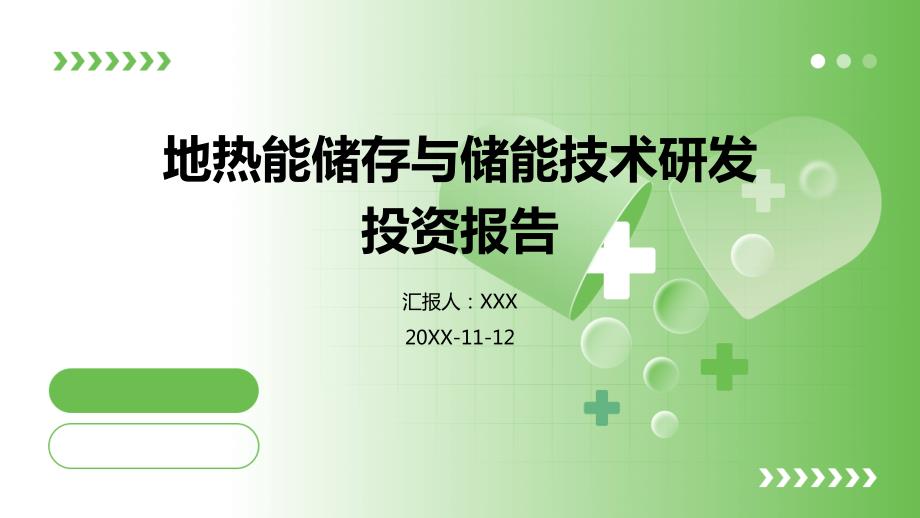 地热能储存与储能技术研发投资报告

汇报人：XXX

20XX-11-12